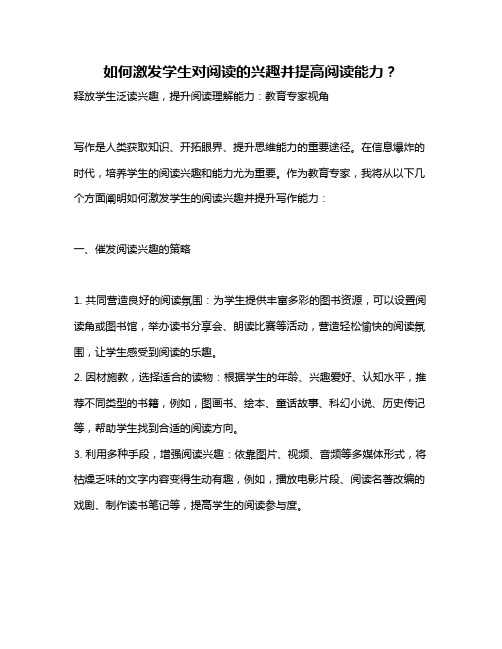 如何激发学生对阅读的兴趣并提高阅读能力？

释放学生泛读兴趣，提升阅读理解能力：教育专家视角

写作是人类获取知识、开拓眼界、提升思维能力的重要途径。在信息爆炸的时代，培养学生的阅读兴趣和能力尤为重要。作为教育专家，我将从以下几个方面阐明如何激发学生的阅读兴趣并提升写作能力：

一、催发阅读兴趣的策略

1. 共同营造良好的阅读氛围：为学生提供丰富多彩的图书资源，可以设置阅读角或图书馆，举办读书分享会、朗读比赛等活动，营造轻松愉快的阅读氛围，让学生感受到阅读的乐趣。

2. 因材施教，选择适合的读物：根据学生的年龄、兴趣爱好、认知水平，推荐不同类型的书籍，例如，图画书、绘本、童话故事、科幻小说、历史传记等，帮助学生找到合适的阅读方向。

3. 利用多种手段，增强阅读兴趣：依靠图片、视频、音频等多媒体形式，将枯燥乏味的文字内容变得生动有趣，例如，播放电影片段、阅读名著改编的戏剧、制作读书笔记等，提高学生的阅读参与度。